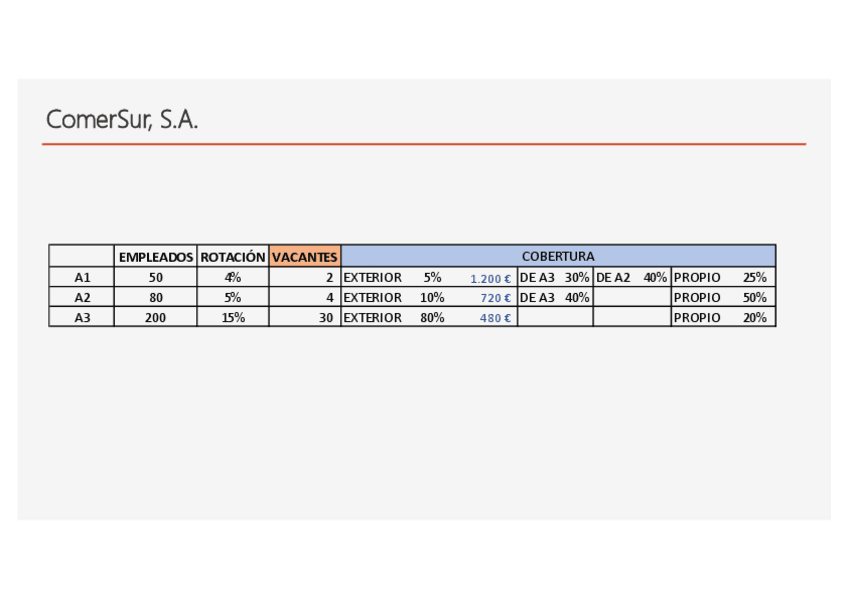 ComerSur, S.A.

|  | EMPLEADOS | ROTACIÓN | VACANTES | COBERTURA | | | | | | | | |
|---|---|---|---|---|---|---|---|---|---|---|---|---|
| A1 | 50 | 4% | 2 | EXTERIOR | 5% | 1.200 € | DE A3 | 30% | DE A2 | 40% | PROPIO | 25% |
| A2 | 80 | 5% | 4 | EXTERIOR | 10% | 720 € | DE A3 | 40% | | | PROPIO | 50% |
| A3 | 200 | 15% | 30 | EXTERIOR | 80% | 480 € | | | | | PROPIO | 20% |